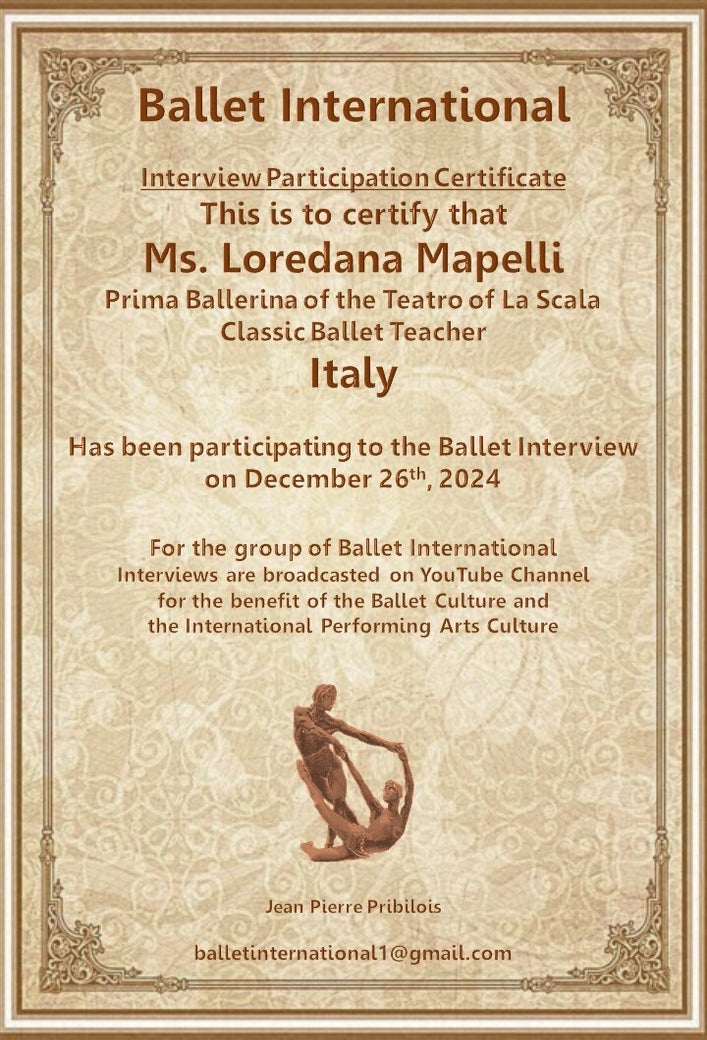 Ballet International

Interview Participation Certificate
This is to certify that
Ms. Loredana Mapelli
Prima Ballerina of the Teatro of La Scala
Classic Ballet Teacher
Italy

Has been participating to the Ballet Interview on December 26$^{th}$, 2024

For the group of Ballet International
Interviews are broadcasted on YouTube Channel for the benefit of the Ballet Culture and the International Performing Arts Culture

Jean Pierre Pribilois

balletinternational1@gmail.com